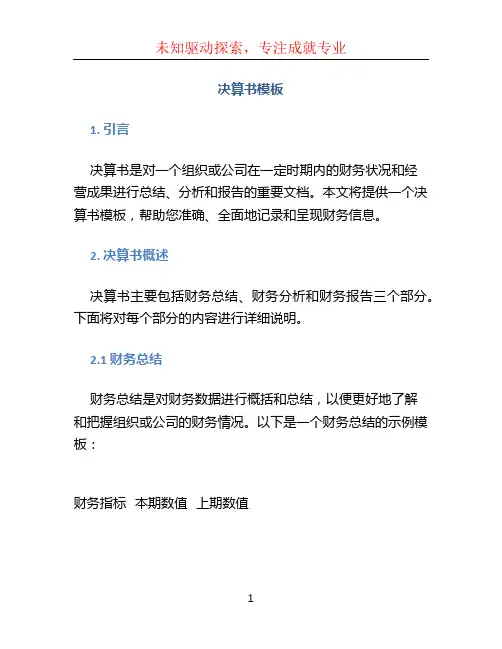 未知驱动探索，专注成就专业

决算书模板

1. 引言

决算书是对一个组织或公司在一定时期内的财务状况和经营成果进行总结、分析和报告的重要文档。本文将提供一个决算书模板，帮助您准确、全面地记录和呈现财务信息。

2. 决算书概述

决算书主要包括财务总结、财务分析和财务报告三个部分。下面将对每个部分的内容进行详细说明。

2.1 财务总结

财务总结是对财务数据进行概括和总结，以便更好地了解和把握组织或公司的财务情况。以下是一个财务总结的示例模板：

财务指标 本期数值 上期数值

1